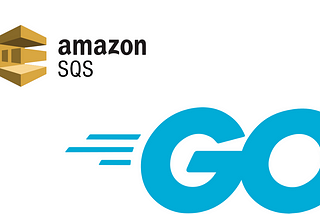 amazon
SQS

GO